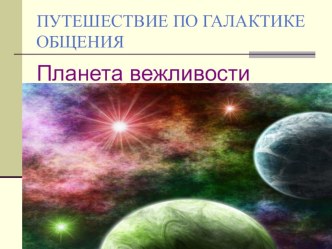 ПУТЕШЕСТВИЕ ПО ГАЛАКТИКЕ ОБЩЕНИЯ

Планета вежливости